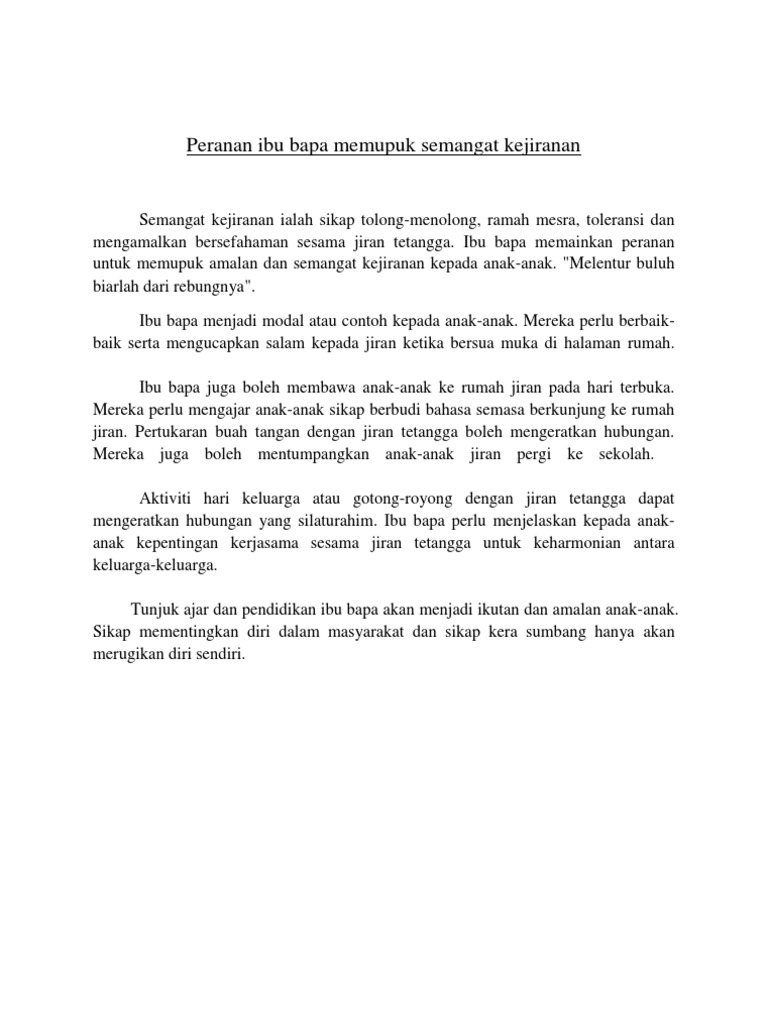 Peranan ibu bapa memupuk semangat kejiranan

Semangat kejiranan ialah sikap tolong-menolong, ramah mesra, toleransi dan mengamalkan bersefahaman sesama jiran tetangga. Ibu bapa memainkan peranan untuk memupuk amalan dan semangat kejiranan kepada anak-anak. "Melentur buluh biarlah dari rebungnya".

Ibu bapa menjadi modal atau contoh kepada anak-anak. Mereka perlu berbaik-baik serta mengucapkan salam kepada jiran ketika bersua muka di halaman rumah.

Ibu bapa juga boleh membawa anak-anak ke rumah jiran pada hari terbuka. Mereka perlu mengajar anak-anak sikap berbudi bahasa semasa berkunjung ke rumah jiran. Pertukaran buah tangan dengan jiran tetangga boleh mengeratkan hubungan. Mereka juga boleh mentumpangkan anak-anak jiran pergi ke sekolah.

Aktiviti hari keluarga atau gotong-royong dengan jiran tetangga dapat mengeratkan hubungan yang silaturahim. Ibu bapa perlu menjelaskan kepada anak-anak kepentingan kerjasama sesama jiran tetangga untuk keharmonian antara keluarga-keluarga.

Tunjuk ajar dan pendidikan ibu bapa akan menjadi ikutan dan amalan anak-anak. Sikap mementingkan diri dalam masyarakat dan sikap kera sumbang hanya akan merugikan diri sendiri.